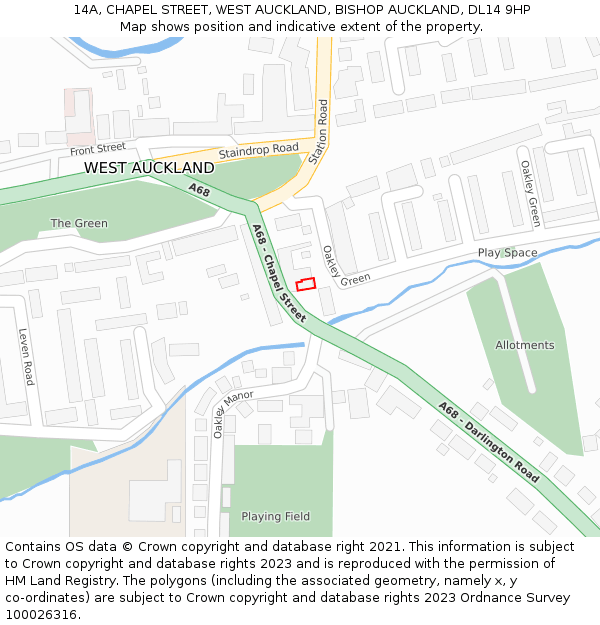 14A, CHAPEL STREET, WEST AUCKLAND, BISHOP AUCKLAND, DL14 9HP
Map shows position and indicative extent of the property.

Front Street
Staindrop Road
Station Road
WEST AUCKLAND
A68
The Green
Oakley Green
A68 - Chapel Street
Oakley Green
Play Space
Leven Road
Allotments
Oakley Manor
A68 - Darlington Road
Playing Field

Contains OS data © Crown copyright and database right 2021. This information is subject to Crown copyright and database rights 2023 and is reproduced with the permission of HM Land Registry. The polygons (including the associated geometry, namely x, y co-ordinates) are subject to Crown copyright and database rights 2023 Ordnance Survey 100026316.